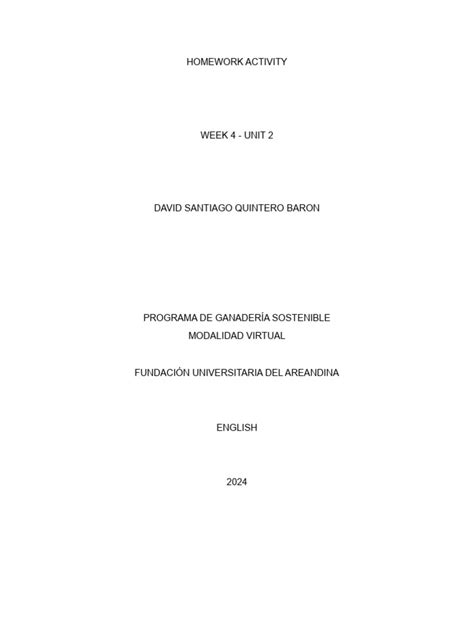 HOMEWORK ACTIVITY

WEEK 4 - UNIT 2

DAVID SANTIAGO QUINTERO BARON

PROGRAMA DE GANADERÍA SOSTENIBLE
MODALIDAD VIRTUAL

FUNDACIÓN UNIVERSITARIA DEL AREANDINA

ENGLISH

2024